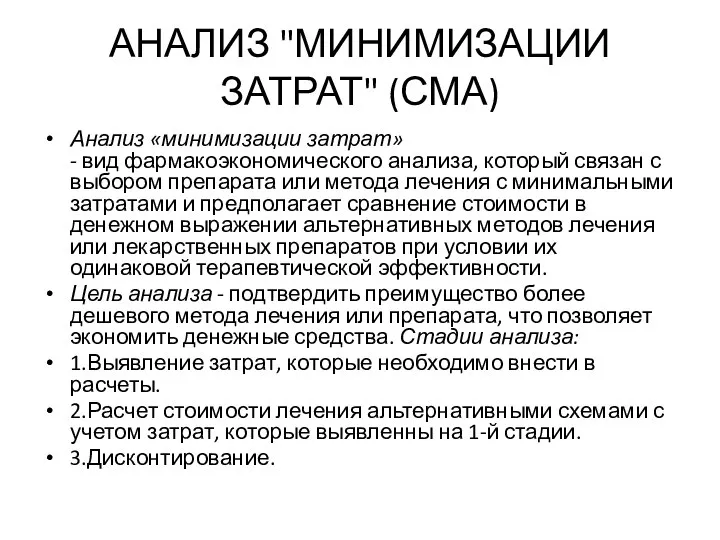 АНАЛИЗ "МИНИМИЗАЦИИ ЗАТРАТ" (СМА)

• Анализ «минимизации затрат»
- вид фармакоэкономического анализа, который связан с выбором препарата или метода лечения с минимальными затратами и предполагает сравнение стоимости в денежном выражении альтернативных методов лечения или лекарственных препаратов при условии их одинаковой терапевтической эффективности.

• Цель анализа - подтвердить преимущество более дешевого метода лечения или препарата, что позволяет экономить денежные средства. Стадии анализа:

• 1.Выявление затрат, которые необходимо внести в расчеты.

• 2.Расчет стоимости лечения альтернативными схемами с учетом затрат, которые выявленны на 1-й стадии.

• 3.Дисконтирование.